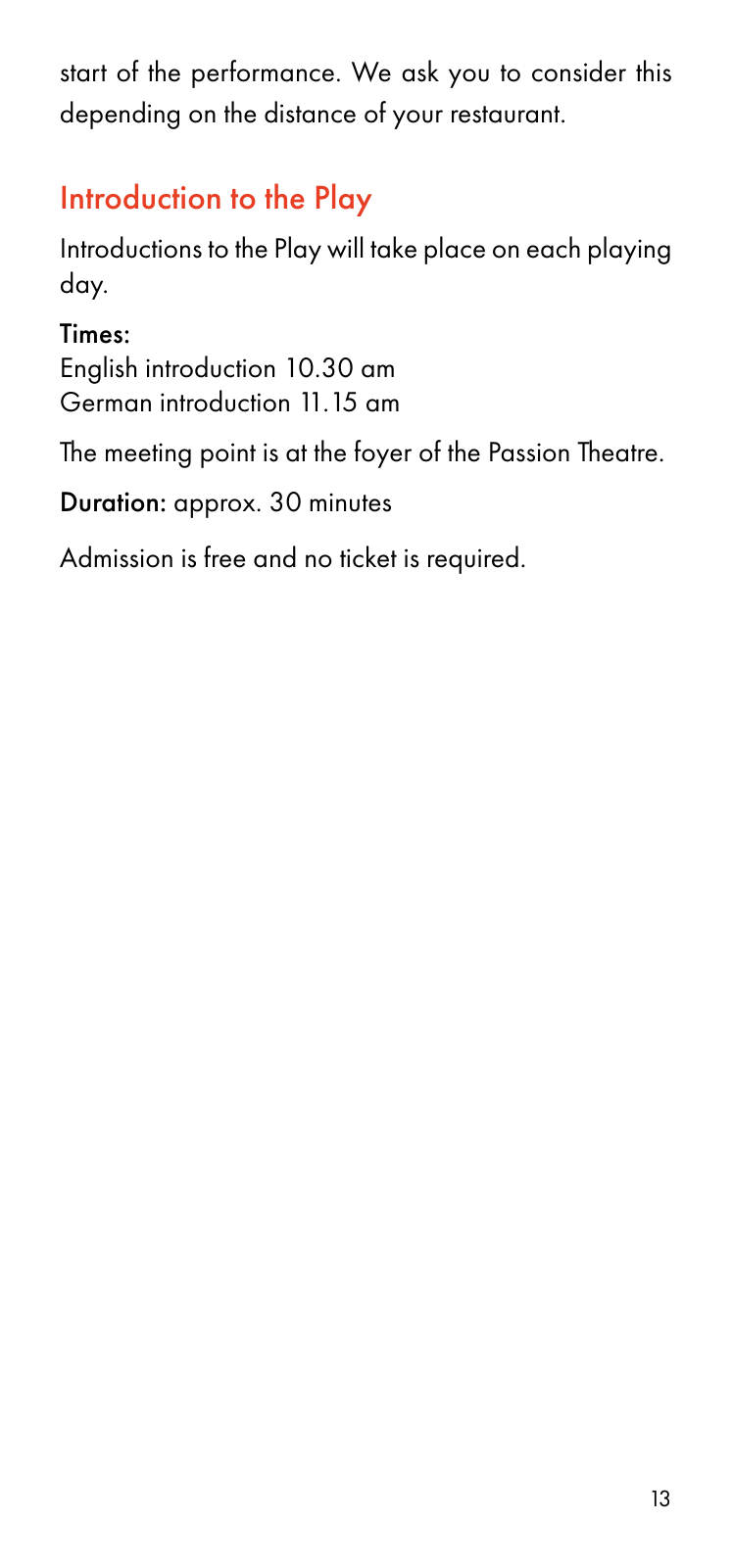 start of the performance. We ask you to consider this depending on the distance of your restaurant.

Introduction to the Play

Introductions to the Play will take place on each playing day.

Times:
English introduction 10.30 am
German introduction 11.15 am

The meeting point is at the foyer of the Passion Theatre.

Duration: approx. 30 minutes

Admission is free and no ticket is required.

13